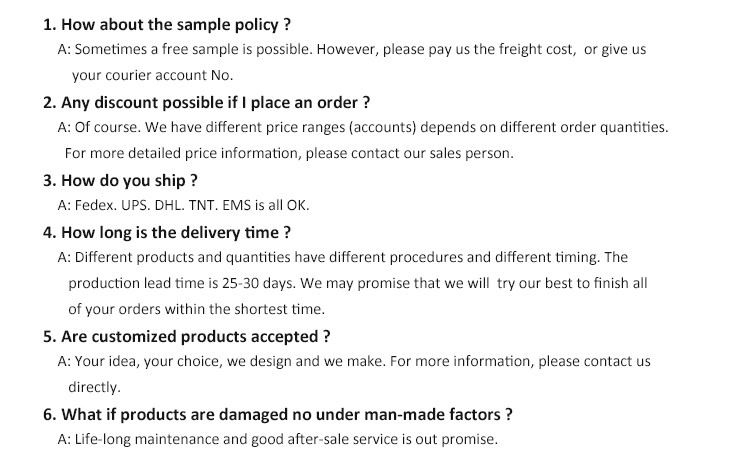 1. How about the sample policy ?

A: Sometimes a free sample is possible. However, please pay us the freight cost, or give us your courier account No.

2. Any discount possible if I place an order ?

A: Of course. We have different price ranges (accounts) depends on different order quantities. For more detailed price information, please contact our sales person.

3. How do you ship ?

A: Fedex. UPS. DHL. TNT. EMS is all OK.

4. How long is the delivery time ?

A: Different products and quantities have different procedures and different timing. The production lead time is 25-30 days. We may promise that we will try our best to finish all of your orders within the shortest time.

5. Are customized products accepted ?

A: Your idea, your choice, we design and we make. For more information, please contact us directly.

6. What if products are damaged no under man-made factors ?

A: Life-long maintenance and good after-sale service is out promise.